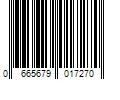 0 665679 017270